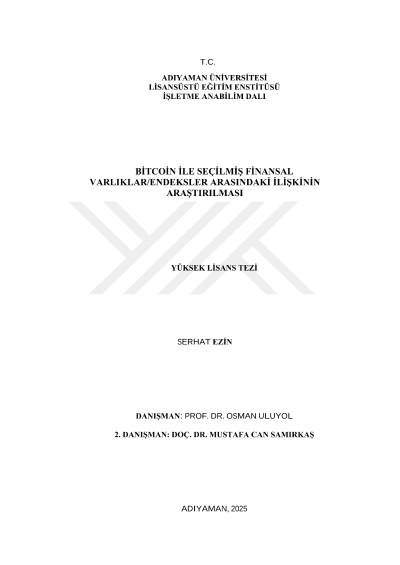 T.C.

ADIYAMAN ÜNİVERSİTESİ
LİSANSÜSTÜ EĞİTİM ENSTİTÜSÜ
İŞLETME ANABİLİM DALI

BİTCOİN İLE SEÇİLMİŞ FİNANSAL VARLIKLAR/ENDEKSLER ARASINDAKİ İLİŞKİNİN ARAŞTIRILMASI

YÜKSEK LİSANS TEZİ

SERHAT EZİN

DANIŞMAN: PROF. DR. OSMAN ULUYOL

2. DANIŞMAN: DOÇ. DR. MUSTAFA CAN SAMIRKAŞ

ADIYAMAN, 2025